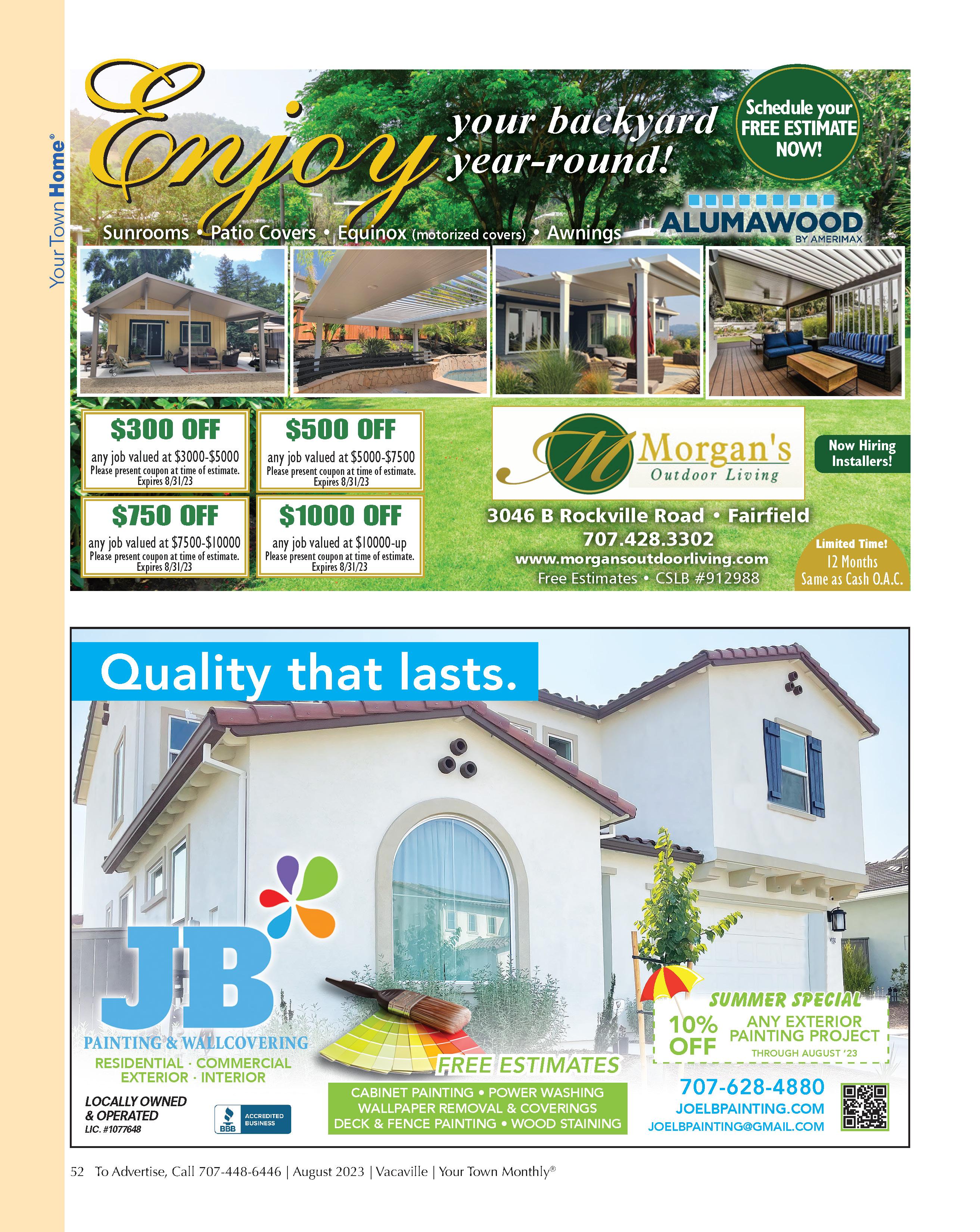 Your Town Home®

Enjoy your backyard year-round!

Schedule your FREE ESTIMATE NOW!

ALUMAWOOD BY AMERIMAX

Sunrooms • Patio Covers • Equinox (motorized covers) • Awnings

$300 OFF
any job valued at $3000-$5000
Please present coupon at time of estimate.
Expires 8/31/23

$500 OFF
any job valued at $5000-$7500
Please present coupon at time of estimate.
Expires 8/31/23

$750 OFF
any job valued at $7500-$10000
Please present coupon at time of estimate.
Expires 8/31/23

$1000 OFF
any job valued at $10000-up
Please present coupon at time of estimate.
Expires 8/31/23

M Morgan's Outdoor Living

Now Hiring Installers!

3046 B Rockville Road • Fairfield
707.428.3302
www.morgansoutdoorliving.com
Free Estimates • CSLB #912988

Limited Time!
12 Months
Same as Cash O.A.C.

Quality that lasts.

JB
PAINTING & WALLCOVERING
RESIDENTIAL · COMMERCIAL
EXTERIOR · INTERIOR

LOCALLY OWNED & OPERATED
LIC. #1077648

BBB ACCREDITED BUSINESS

FREE ESTIMATES

CABINET PAINTING • POWER WASHING
WALLPAPER REMOVAL & COVERINGS
DECK & FENCE PAINTING • WOOD STAINING

SUMMER SPECIAL
10% OFF ANY EXTERIOR PAINTING PROJECT
THROUGH AUGUST '23

707-628-4880
JOELBPAINTING.COM
JOELBPAINTING@GMAIL.COM

52 To Advertise, Call 707-448-6446 | August 2023 | Vacaville | Your Town Monthly®